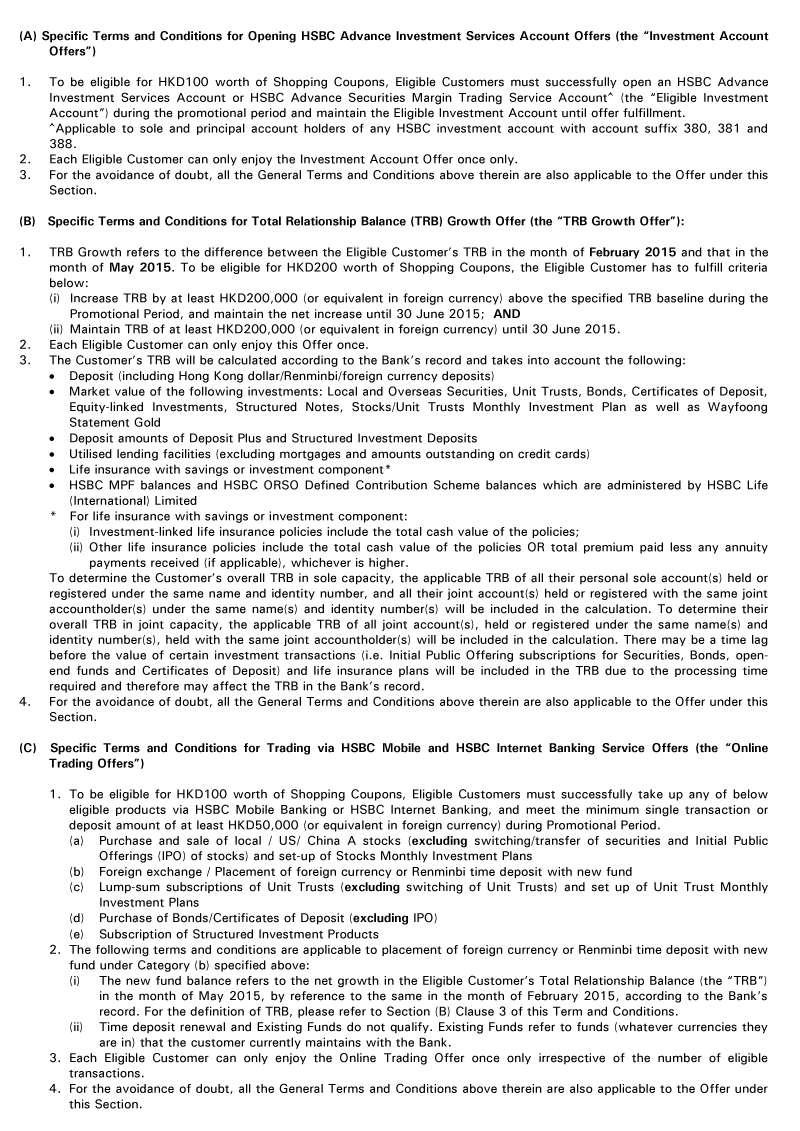 (A) Specific Terms and Conditions for Opening HSBC Advance Investment Services Account Offers (the "Investment Account Offers")

1. To be eligible for HKD100 worth of Shopping Coupons, Eligible Customers must successfully open an HSBC Advance Investment Services Account or HSBC Advance Securities Margin Trading Service Account^ (the "Eligible Investment Account") during the promotional period and maintain the Eligible Investment Account until offer fulfillment.
^Applicable to sole and principal account holders of any HSBC investment account with account suffix 380, 381 and 388.
2. Each Eligible Customer can only enjoy the Investment Account Offer once only.
3. For the avoidance of doubt, all the General Terms and Conditions above therein are also applicable to the Offer under this Section.

(B) Specific Terms and Conditions for Total Relationship Balance (TRB) Growth Offer (the "TRB Growth Offer"):

1. TRB Growth refers to the difference between the Eligible Customer's TRB in the month of February 2015 and that in the month of May 2015. To be eligible for HKD200 worth of Shopping Coupons, the Eligible Customer has to fulfill criteria below:
(i) Increase TRB by at least HKD200,000 (or equivalent in foreign currency) above the specified TRB baseline during the Promotional Period, and maintain the net increase until 30 June 2015; AND
(ii) Maintain TRB of at least HKD200,000 (or equivalent in foreign currency) until 30 June 2015.
2. Each Eligible Customer can only enjoy this Offer once.
3. The Customer's TRB will be calculated according to the Bank's record and takes into account the following:
• Deposit (including Hong Kong dollar/Renminbi/foreign currency deposits)
• Market value of the following investments: Local and Overseas Securities, Unit Trusts, Bonds, Certificates of Deposit, Equity-linked Investments, Structured Notes, Stocks/Unit Trusts Monthly Investment Plan as well as Wayfoong Statement Gold
• Deposit amounts of Deposit Plus and Structured Investment Deposits
• Utilised lending facilities (excluding mortgages and amounts outstanding on credit cards)
• Life insurance with savings or investment component*
• HSBC MPF balances and HSBC ORSO Defined Contribution Scheme balances which are administered by HSBC Life (International) Limited
* For life insurance with savings or investment component:
(i) Investment-linked life insurance policies include the total cash value of the policies;
(ii) Other life insurance policies include the total cash value of the policies OR total premium paid less any annuity payments received (if applicable), whichever is higher.
To determine the Customer's overall TRB in sole capacity, the applicable TRB of all their personal sole account(s) held or registered under the same name and identity number, and all their joint account(s) held or registered with the same joint accountholder(s) under the same name(s) and identity number(s) will be included in the calculation. To determine their overall TRB in joint capacity, the applicable TRB of all joint account(s), held or registered under the same name(s) and identity number(s), held with the same joint accountholder(s) will be included in the calculation. There may be a time lag before the value of certain investment transactions (i.e. Initial Public Offering subscriptions for Securities, Bonds, open-end funds and Certificates of Deposit) and life insurance plans will be included in the TRB due to the processing time required and therefore may affect the TRB in the Bank's record.
4. For the avoidance of doubt, all the General Terms and Conditions above therein are also applicable to the Offer under this Section.

(C) Specific Terms and Conditions for Trading via HSBC Mobile and HSBC Internet Banking Service Offers (the "Online Trading Offers")

1. To be eligible for HKD100 worth of Shopping Coupons, Eligible Customers must successfully take up any of below eligible products via HSBC Mobile Banking or HSBC Internet Banking, and meet the minimum single transaction or deposit amount of at least HKD50,000 (or equivalent in foreign currency) during Promotional Period.
(a) Purchase and sale of local / US/ China A stocks (excluding switching/transfer of securities and Initial Public Offerings (IPO) of stocks) and set-up of Stocks Monthly Investment Plans
(b) Foreign exchange / Placement of foreign currency or Renminbi time deposit with new fund
(c) Lump-sum subscriptions of Unit Trusts (excluding switching of Unit Trusts) and set up of Unit Trust Monthly Investment Plans
(d) Purchase of Bonds/Certificates of Deposit (excluding IPO)
(e) Subscription of Structured Investment Products
2. The following terms and conditions are applicable to placement of foreign currency or Renminbi time deposit with new fund under Category (b) specified above:
(i) The new fund balance refers to the net growth in the Eligible Customer's Total Relationship Balance (the "TRB") in the month of May 2015, by reference to the same in the month of February 2015, according to the Bank's record. For the definition of TRB, please refer to Section (B) Clause 3 of this Term and Conditions.
(ii) Time deposit renewal and Existing Funds do not qualify. Existing Funds refer to funds (whatever currencies they are in) that the customer currently maintains with the Bank.
3. Each Eligible Customer can only enjoy the Online Trading Offer once only irrespective of the number of eligible transactions.
4. For the avoidance of doubt, all the General Terms and Conditions above therein are also applicable to the Offer under this Section.